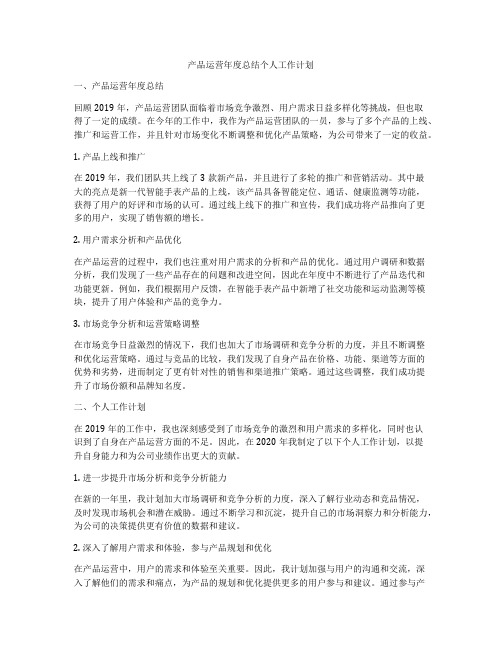 产品运营年度总结个人工作计划

一、产品运营年度总结

回顾2019年，产品运营团队面临着市场竞争激烈、用户需求日益多样化等挑战，但也取得了一定的成绩。在今年的工作中，我作为产品运营团队的一员，参与了多个产品的上线、推广和运营工作，并且针对市场变化不断调整和优化产品策略，为公司带来了一定的收益。

1. 产品上线和推广

在2019年，我们团队共上线了3款新产品，并且进行了多轮的推广和营销活动。其中最大的亮点是新一代智能手表产品的上线，该产品具备智能定位、通话、健康监测等功能，获得了用户的好评和市场的认可。通过线上线下的推广和宣传，我们成功将产品推向了更多的用户，实现了销售额的增长。

2. 用户需求分析和产品优化

在产品运营的过程中，我们也注重对用户需求的分析和产品的优化。通过用户调研和数据分析，我们发现了一些产品存在的问题和改进空间，因此在年度中不断进行了产品迭代和功能更新。例如，我们根据用户反馈，在智能手表产品中新增了社交功能和运动监测等模块，提升了用户体验和产品的竞争力。

3. 市场竞争分析和运营策略调整

在市场竞争日益激烈的情况下，我们也加大了市场调研和竞争分析的力度，并且不断调整和优化运营策略。通过与竞品的比较，我们发现了自身产品在价格、功能、渠道等方面的优势和劣势，进而制定了更有针对性的销售和渠道推广策略。通过这些调整，我们成功提升了市场份额和品牌知名度。

二、个人工作计划

在2019年的工作中，我也深刻感受到了市场竞争的激烈和用户需求的多样化，同时也认识到了自身在产品运营方面的不足。因此，在2020年我制定了以下个人工作计划，以提升自身能力和为公司业绩作出更大的贡献。

1. 进一步提升市场分析和竞争分析能力

在新的一年里，我计划加大市场调研和竞争分析的力度，深入了解行业动态和竞品情况，及时发现市场机会和潜在威胁。通过不断学习和沉淀，提升自己的市场洞察力和分析能力，为公司的决策提供更有价值的数据和建议。

2. 深入了解用户需求和体验，参与产品规划和优化

在产品运营中，用户的需求和体验至关重要。因此，我计划加强与用户的沟通和交流，深入了解他们的需求和痛点，为产品的规划和优化提供更多的用户参与和建议。通过参与产